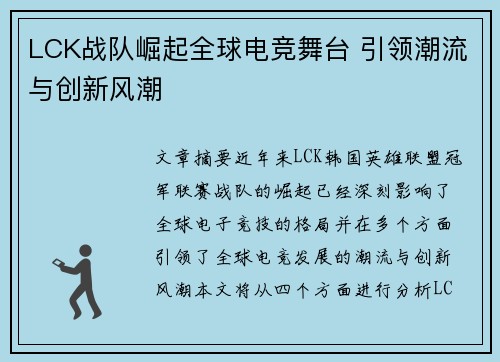 LCK战队崛起全球电竞舞台 引领潮流与创新风潮

文章摘要近年来LCK韩国英雄联盟冠军联赛战队的崛起已经深刻影响了全球电子竞技的格局并在多个方面引领了全球电竞发展的潮流与创新风潮本文将从四个方面进行分析LC